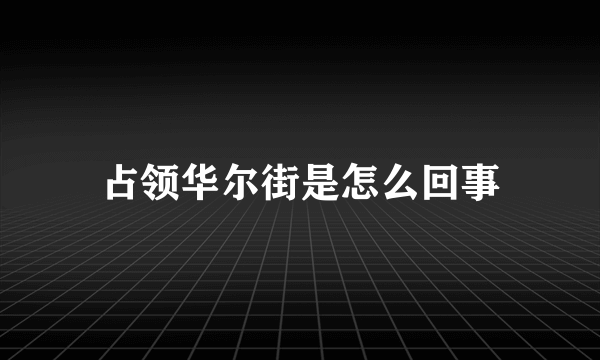 占领华尔街是怎么回事